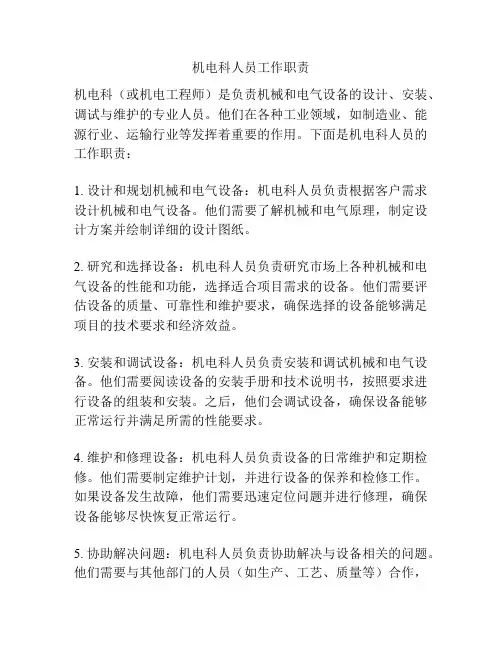 机电科人员工作职责

机电科（或机电工程师）是负责机械和电气设备的设计、安装、调试与维护的专业人员。他们在各种工业领域，如制造业、能源行业、运输行业等发挥着重要的作用。下面是机电科人员的工作职责：

1. 设计和规划机械和电气设备：机电科人员负责根据客户需求设计机械和电气设备。他们需要了解机械和电气原理，制定设计方案并绘制详细的设计图纸。

2. 研究和选择设备：机电科人员负责研究市场上各种机械和电气设备的性能和功能，选择适合项目需求的设备。他们需要评估设备的质量、可靠性和维护要求，确保选择的设备能够满足项目的技术要求和经济效益。

3. 安装和调试设备：机电科人员负责安装和调试机械和电气设备。他们需要阅读设备的安装手册和技术说明书，按照要求进行设备的组装和安装。之后，他们会调试设备，确保设备能够正常运行并满足所需的性能要求。

4. 维护和修理设备：机电科人员负责设备的日常维护和定期检修。他们需要制定维护计划，并进行设备的保养和检修工作。如果设备发生故障，他们需要迅速定位问题并进行修理，确保设备能够尽快恢复正常运行。

5. 协助解决问题：机电科人员负责协助解决与设备相关的问题。他们需要与其他部门的人员（如生产、工艺、质量等）合作，